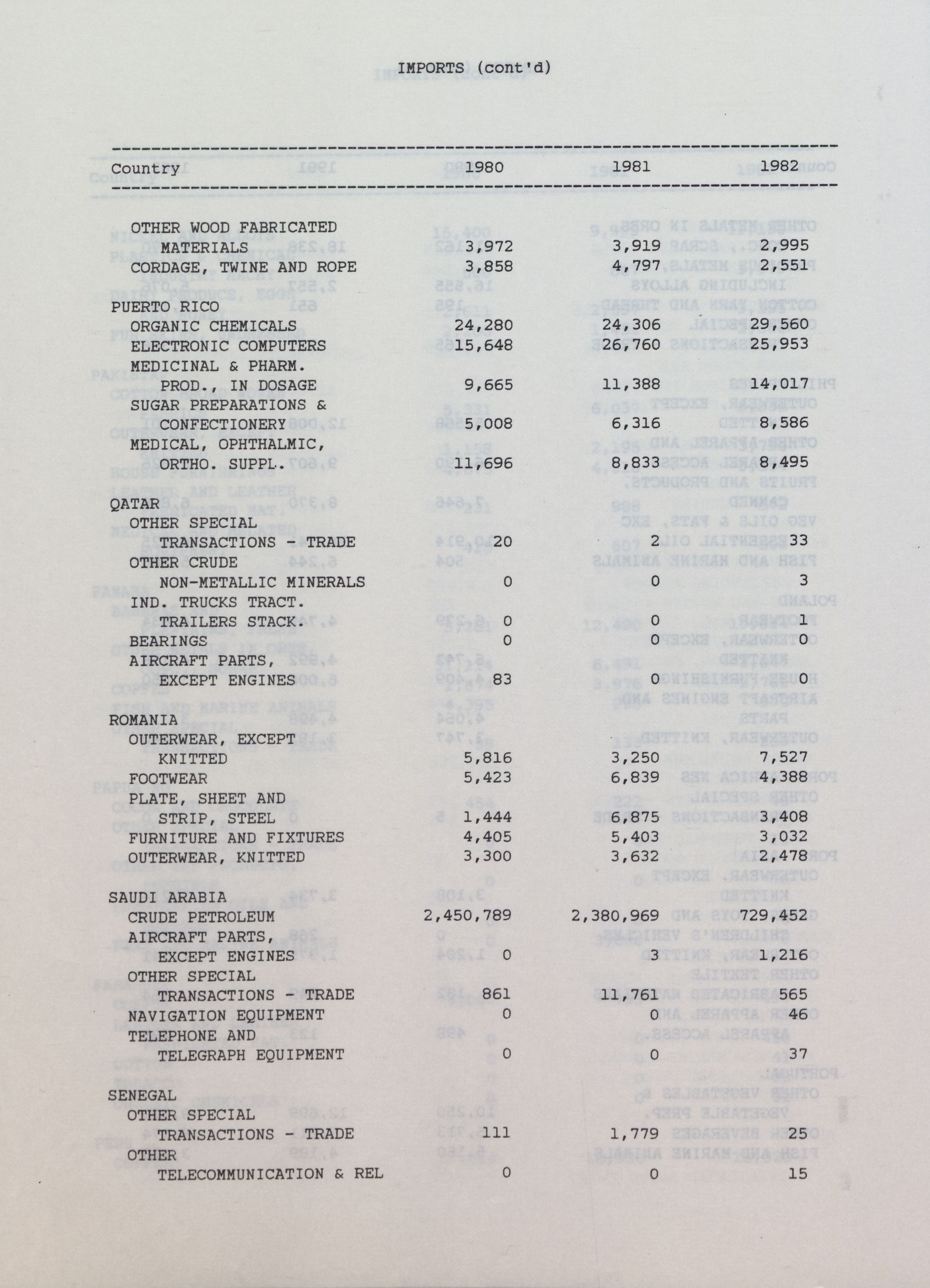 IMPORTS (cont'd)

| Country | 1980 | 1981 | 1982 |
|---|---|---|---|
| OTHER WOOD FABRICATED MATERIALS | 3,972 | 3,919 | 2,995 |
| CORDAGE, TWINE AND ROPE | 3,858 | 4,797 | 2,551 |
| PUERTO RICO | | | |
| ORGANIC CHEMICALS | 24,280 | 24,306 | 29,560 |
| ELECTRONIC COMPUTERS | 15,648 | 26,760 | 25,953 |
| MEDICINAL & PHARM. PROD., IN DOSAGE | 9,665 | 11,388 | 14,017 |
| SUGAR PREPARATIONS & CONFECTIONERY | 5,008 | 6,316 | 8,586 |
| MEDICAL, OPHTHALMIC, ORTHO. SUPPL. | 11,696 | 8,833 | 8,495 |
| QATAR | | | |
| OTHER SPECIAL TRANSACTIONS - TRADE | 20 | 2 | 33 |
| OTHER CRUDE NON-METALLIC MINERALS | 0 | 0 | 3 |
| IND. TRUCKS TRACT. TRAILERS STACK. | 0 | 0 | 1 |
| BEARINGS | 0 | 0 | 0 |
| AIRCRAFT PARTS, EXCEPT ENGINES | 83 | 0 | 0 |
| ROMANIA | | | |
| OUTERWEAR, EXCEPT KNITTED | 5,816 | 3,250 | 7,527 |
| FOOTWEAR | 5,423 | 6,839 | 4,388 |
| PLATE, SHEET AND STRIP, STEEL | 1,444 | 6,875 | 3,408 |
| FURNITURE AND FIXTURES | 4,405 | 5,403 | 3,032 |
| OUTERWEAR, KNITTED | 3,300 | 3,632 | 2,478 |
| SAUDI ARABIA | | | |
| CRUDE PETROLEUM | 2,450,789 | 2,380,969 | 729,452 |
| AIRCRAFT PARTS, EXCEPT ENGINES | 0 | 3 | 1,216 |
| OTHER SPECIAL TRANSACTIONS - TRADE | 861 | 11,761 | 565 |
| NAVIGATION EQUIPMENT | 0 | 0 | 46 |
| TELEPHONE AND TELEGRAPH EQUIPMENT | 0 | 0 | 37 |
| SENEGAL | | | |
| OTHER SPECIAL TRANSACTIONS - TRADE | 111 | 1,779 | 25 |
| OTHER TELECOMMUNICATION & REL | 0 | 0 | 15 |